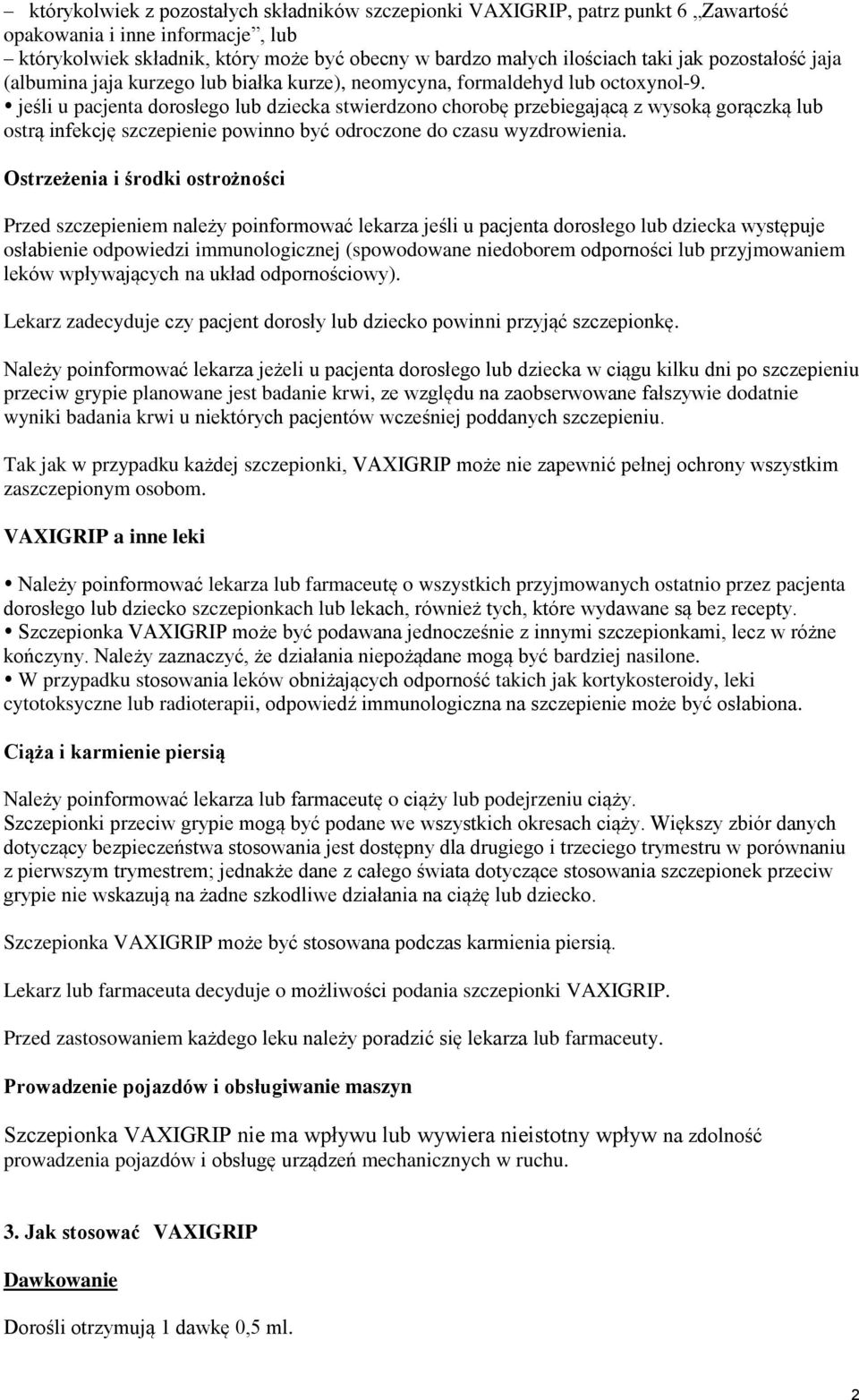 – którykolwiek z pozostałych składników szczepionki VAXIGRIP, patrz punkt 6 „Zawartość opakowania i inne informacje”, lub
– którykolwiek składnik, który może być obecny w bardzo małych ilościach taki jak pozostałość jaja (albumina jaja kurzego lub białka kurze), neomycyna, formaldehyd lub octoxynol-9.
• jeśli u pacjenta dorosłego lub dziecka stwierdzono chorobę przebiegającą z wysoką gorączką lub ostrą infekcję szczepienie powinno być odroczone do czasu wyzdrowienia.

Ostrzeżenia i środki ostrożności

Przed szczepieniem należy poinformować lekarza jeśli u pacjenta dorosłego lub dziecka występuje osłabienie odpowiedzi immunologicznej (spowodowane niedoborem odporności lub przyjmowaniem leków wpływających na układ odpornościowy).

Lekarz zadecyduje czy pacjent dorosły lub dziecko powinni przyjąć szczepionkę.

Należy poinformować lekarza jeżeli u pacjenta dorosłego lub dziecka w ciągu kilku dni po szczepieniu przeciw grypie planowane jest badanie krwi, ze względu na zaobserwowane fałszywie dodatnie wyniki badania krwi u niektórych pacjentów wcześniej poddanych szczepieniu.

Tak jak w przypadku każdej szczepionki, VAXIGRIP może nie zapewnić pełnej ochrony wszystkim zaszczepionym osobom.

VAXIGRIP a inne leki

• Należy poinformować lekarza lub farmaceutę o wszystkich przyjmowanych ostatnio przez pacjenta dorosłego lub dziecko szczepionkach lub lekach, również tych, które wydawane są bez recepty.
• Szczepionka VAXIGRIP może być podawana jednocześnie z innymi szczepionkami, lecz w różne kończyny. Należy zaznaczyć, że działania niepożądane mogą być bardziej nasilone.
• W przypadku stosowania leków obniżających odporność takich jak kortykosteroidy, leki cytotoksyczne lub radioterapii, odpowiedź immunologiczna na szczepienie może być osłabiona.

Ciąża i karmienie piersią

Należy poinformować lekarza lub farmaceutę o ciąży lub podejrzeniu ciąży.
Szczepionki przeciw grypie mogą być podane we wszystkich okresach ciąży. Większy zbiór danych dotyczący bezpieczeństwa stosowania jest dostępny dla drugiego i trzeciego trymestru w porównaniu z pierwszym trymestrem; jednakże dane z całego świata dotyczące stosowania szczepionek przeciw grypie nie wskazują na żadne szkodliwe działania na ciążę lub dziecko.

Szczepionka VAXIGRIP może być stosowana podczas karmienia piersią.

Lekarz lub farmaceuta decyduje o możliwości podania szczepionki VAXIGRIP.

Przed zastosowaniem każdego leku należy poradzić się lekarza lub farmaceuty.

Prowadzenie pojazdów i obsługiwanie maszyn

Szczepionka VAXIGRIP nie ma wpływu lub wywiera nieistotny wpływ na zdolność prowadzenia pojazdów i obsługę urządzeń mechanicznych w ruchu.

3. Jak stosować VAXIGRIP

Dawkowanie

Dorośli otrzymują 1 dawkę 0,5 ml.

2